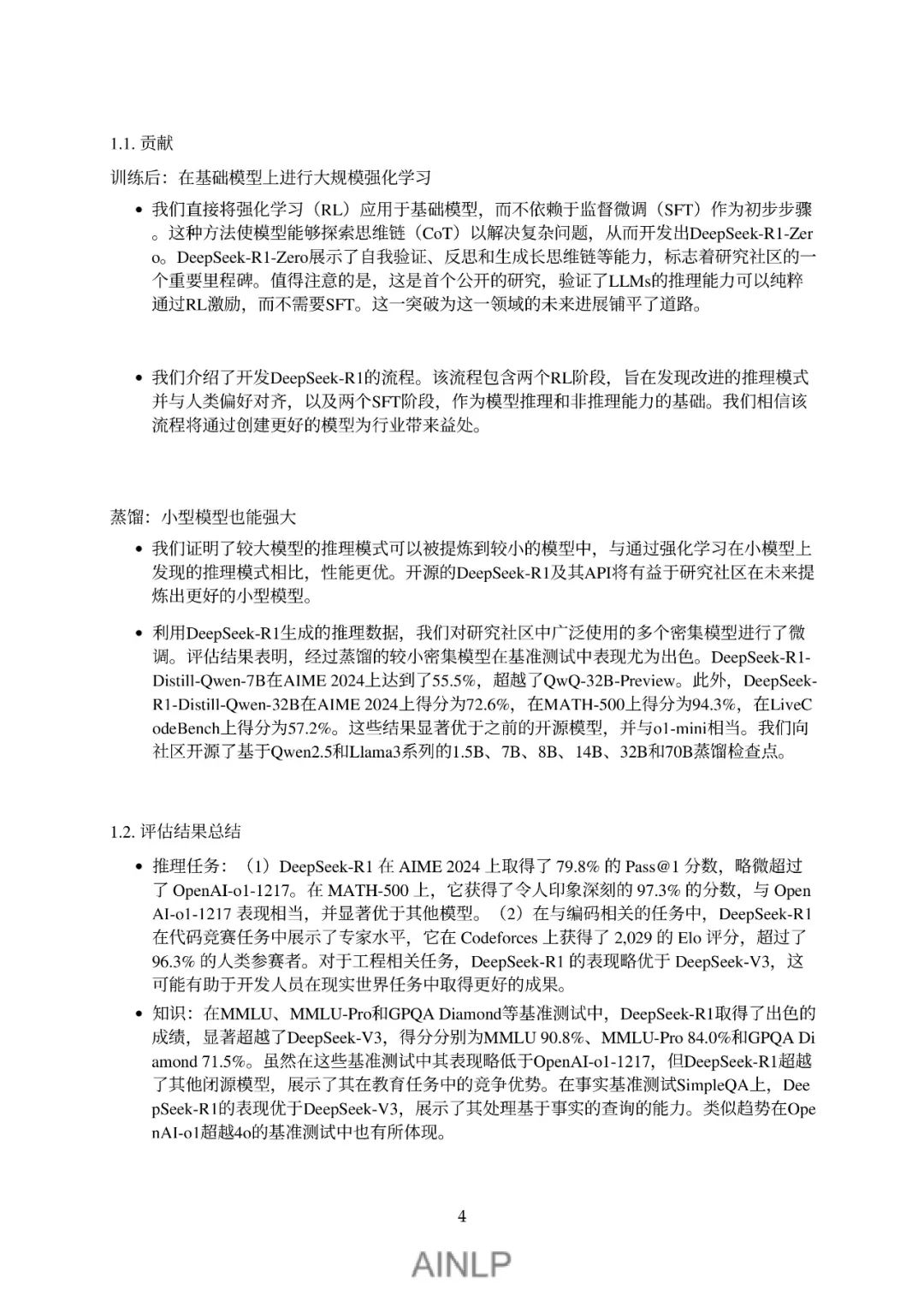 1.1. 贡献

训练后：在基础模型上进行大规模强化学习

• 我们直接将强化学习（RL）应用于基础模型，而不依赖于监督微调（SFT）作为初步步骤。这种方法使模型能够探索思维链（CoT）以解决复杂问题，从而开发出DeepSeek-R1-Zero。DeepSeek-R1-Zero展示了自我验证、反思和生成长思维链等能力，标志着研究社区的一个重要里程碑。值得注意的是，这是首个公开的研究，验证了LLMs的推理能力可以纯粹通过RL激励，而不需要SFT。这一突破为这一领域的未来进展铺平了道路。

• 我们介绍了开发DeepSeek-R1的流程。该流程包含两个RL阶段，旨在发现改进的推理模式并与人类偏好对齐，以及两个SFT阶段，作为模型推理和非推理能力的基础。我们相信该流程将通过创建更好的模型为行业带来益处。

蒸馏：小型模型也能强大

• 我们证明了较大模型的推理模式可以被提炼到较小的模型中，与通过强化学习在小模型上发现的推理模式相比，性能更优。开源的DeepSeek-R1及其API将有益于研究社区在未来提炼出更好的小型模型。

• 利用DeepSeek-R1生成的推理数据，我们对研究社区中广泛使用的多个密集模型进行了微调。评估结果表明，经过蒸馏的较小密集模型在基准测试中表现尤为出色。DeepSeek-R1-Distill-Qwen-7B在AIME 2024上达到了55.5%，超越了QwQ-32B-Preview。此外，DeepSeek-R1-Distill-Qwen-32B在AIME 2024上得分为72.6%，在MATH-500上得分为94.3%，在LiveCodeBench上得分为57.2%。这些结果显著优于之前的开源模型，并与o1-mini相当。我们向社区开源了基于Qwen2.5和Llama3系列的1.5B、7B、8B、14B、32B和70B蒸馏检查点。

1.2. 评估结果总结

• 推理任务：（1）DeepSeek-R1 在 AIME 2024 上取得了 79.8% 的 Pass@1 分数，略微超过了 OpenAI-o1-1217。在 MATH-500 上，它获得了令人印象深刻的 97.3% 的分数，与 OpenAI-o1-1217 表现相当，并显著优于其他模型。（2）在与编码相关的任务中，DeepSeek-R1 在代码竞赛任务中展示了专家水平，它在 Codeforces 上获得了 2,029 的 Elo 评分，超过了 96.3% 的人类参赛者。对于工程相关任务，DeepSeek-R1 的表现略优于 DeepSeek-V3，这可能有助于开发人员在现实世界任务中取得更好的成果。

• 知识：在MMLU、MMLU-Pro和GPQA Diamond等基准测试中，DeepSeek-R1取得了出色的成绩，显著超越了DeepSeek-V3，得分分别为MMLU 90.8%、MMLU-Pro 84.0%和GPQA Diamond 71.5%。虽然在这些基准测试中其表现略低于OpenAI-o1-1217，但DeepSeek-R1超越了其他闭源模型，展示了其在教育任务中的竞争优势。在事实基准测试SimpleQA上，DeepSeek-R1的表现优于DeepSeek-V3，展示了其处理基于事实的查询的能力。类似趋势在OpenAI-o1超越4o的基准测试中也有所体现。

4

AINLP